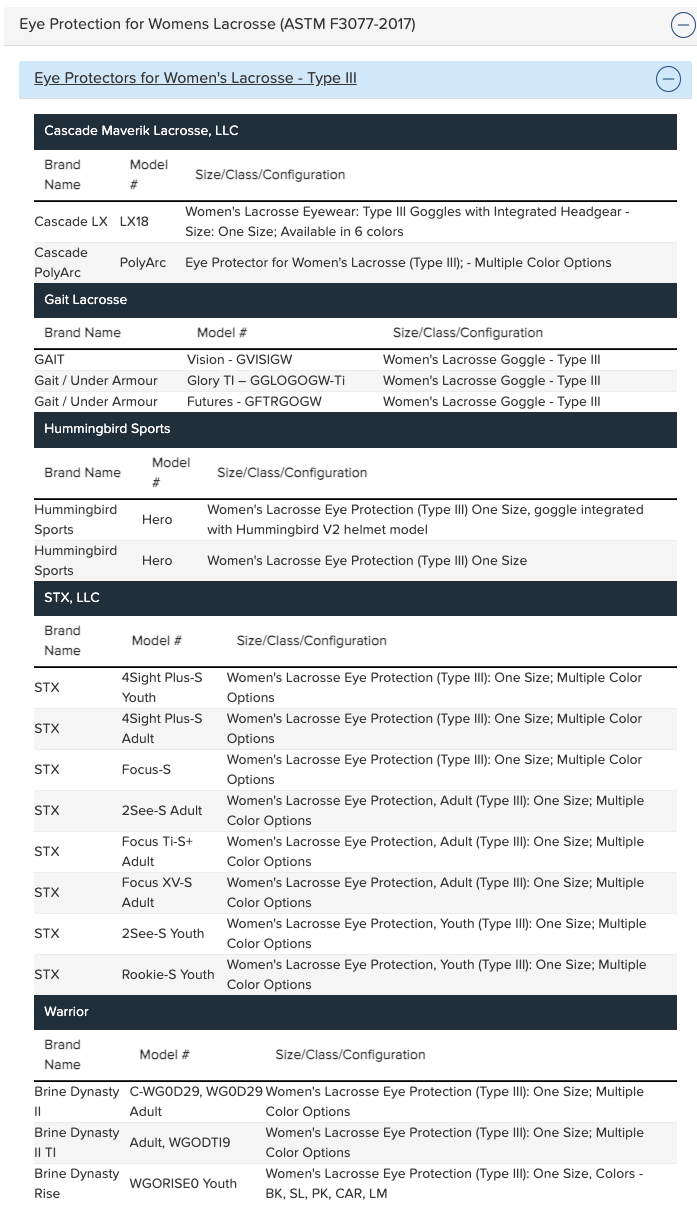 Eye Protection for Womens Lacrosse (ASTM F3077-2017)

Eye Protectors for Women's Lacrosse - Type III

Cascade Maverik Lacrosse, LLC

| Brand Name | Model # | Size/Class/Configuration |
|---|---|---|
| Cascade LX | LX18 | Women's Lacrosse Eyewear: Type III Goggles with Integrated Headgear - Size: One Size; Available in 6 colors |
| Cascade PolyArc | PolyArc | Eye Protector for Women's Lacrosse (Type III); - Multiple Color Options |

Gait Lacrosse

| Brand Name | Model # | Size/Class/Configuration |
|---|---|---|
| GAIT | Vision - GVISIGW | Women's Lacrosse Goggle - Type III |
| Gait / Under Armour | Glory TI – GGLOGOGW-Ti | Women's Lacrosse Goggle - Type III |
| Gait / Under Armour | Futures - GFTRGOGW | Women's Lacrosse Goggle - Type III |

Hummingbird Sports

| Brand Name | Model # | Size/Class/Configuration |
|---|---|---|
| Hummingbird Sports | Hero | Women's Lacrosse Eye Protection (Type III) One Size, goggle integrated with Hummingbird V2 helmet model |
| Hummingbird Sports | Hero | Women's Lacrosse Eye Protection (Type III) One Size |

STX, LLC

| Brand Name | Model # | Size/Class/Configuration |
|---|---|---|
| STX | 4Sight Plus-S Youth | Women's Lacrosse Eye Protection (Type III): One Size; Multiple Color Options |
| STX | 4Sight Plus-S Adult | Women's Lacrosse Eye Protection (Type III): One Size; Multiple Color Options |
| STX | Focus-S | Women's Lacrosse Eye Protection (Type III): One Size; Multiple Color Options |
| STX | 2See-S Adult | Women's Lacrosse Eye Protection, Adult (Type III): One Size; Multiple Color Options |
| STX | Focus Ti-S+ Adult | Women's Lacrosse Eye Protection, Adult (Type III): One Size; Multiple Color Options |
| STX | Focus XV-S Adult | Women's Lacrosse Eye Protection, Adult (Type III): One Size; Multiple Color Options |
| STX | 2See-S Youth | Women's Lacrosse Eye Protection, Youth (Type III): One Size; Multiple Color Options |
| STX | Rookie-S Youth | Women's Lacrosse Eye Protection, Youth (Type III): One Size; Multiple Color Options |

Warrior

| Brand Name | Model # | Size/Class/Configuration |
|---|---|---|
| Brine Dynasty II | C-WG0D29, WG0D29 Adult | Women's Lacrosse Eye Protection (Type III): One Size; Multiple Color Options |
| Brine Dynasty II TI | Adult, WGODTI9 | Women's Lacrosse Eye Protection (Type III): One Size; Multiple Color Options |
| Brine Dynasty Rise | WGORISE0 Youth | Women's Lacrosse Eye Protection (Type III): One Size, Colors - BK, SL, PK, CAR, LM |